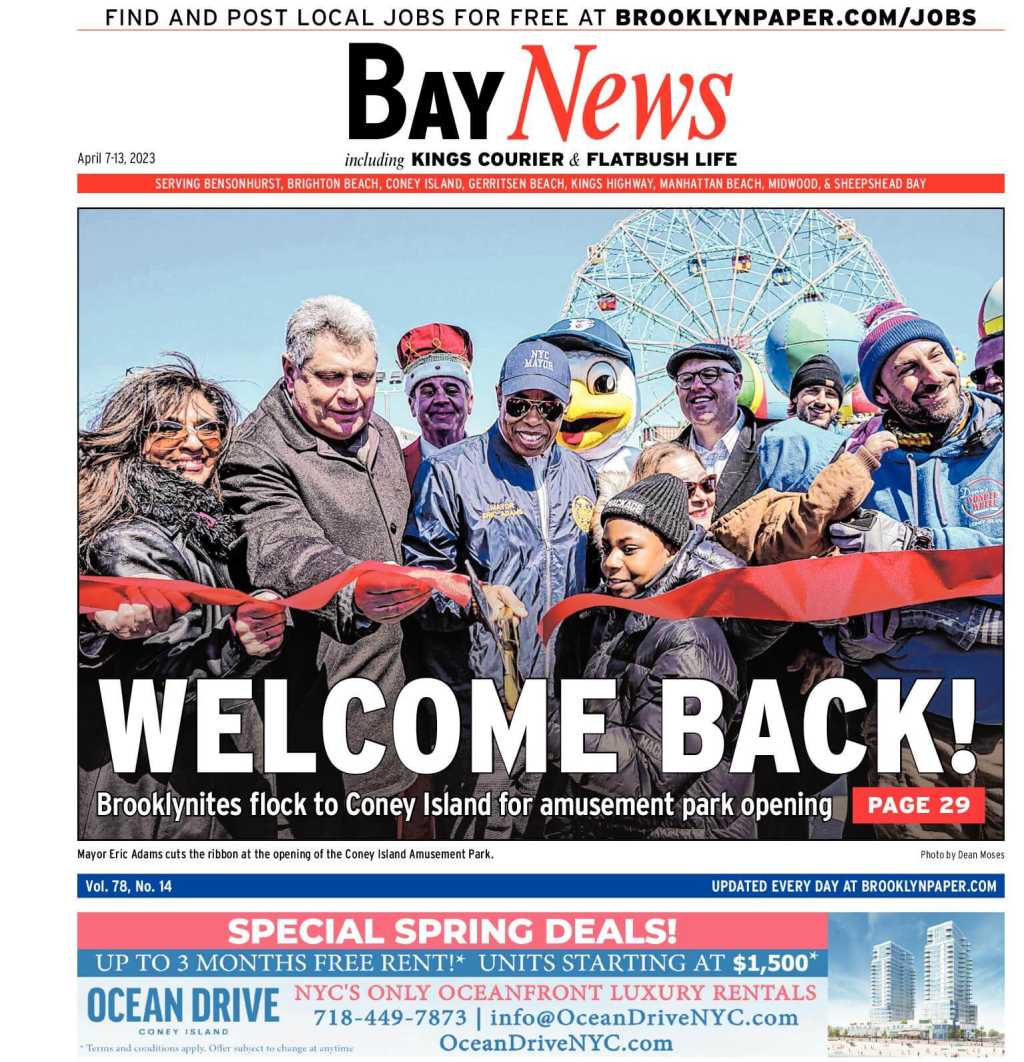 FIND AND POST LOCAL JOBS FOR FREE AT BROOKLYNPAPER.COM/JOBS

BAY News

April 7-13, 2023

including KINGS COURIER & FLATBUSH LIFE

SERVING BENSONHURST, BRIGHTON BEACH, CONEY ISLAND, GERRITSEN BEACH, KINGS HIGHWAY, MANHATTAN BEACH, MIDWOOD, & SHEEPSHEAD BAY

NYC MAYOR

WELCOME BACK!

Brooklynites flock to Coney Island for amusement park opening

PAGE 29

Mayor Eric Adams cuts the ribbon at the opening of the Coney Island Amusement Park.

Photo by Dean Moses

Vol. 78, No. 14

UPDATED EVERY DAY AT BROOKLYNPAPER.COM

SPECIAL SPRING DEALS!

UP TO 3 MONTHS FREE RENT!* UNITS STARTING AT $1,500*

OCEAN DRIVE CONEY ISLAND

NYC'S ONLY OCEANFRONT LUXURY RENTALS

718-449-7873 | info@OceanDriveNYC.com

OceanDriveNYC.com

* Terms and conditions apply. Offer subject to change at anytime